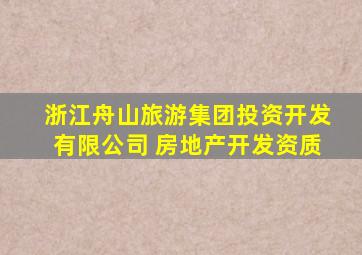 浙江舟山旅游集团投资开发有限公司 房地产开发资质